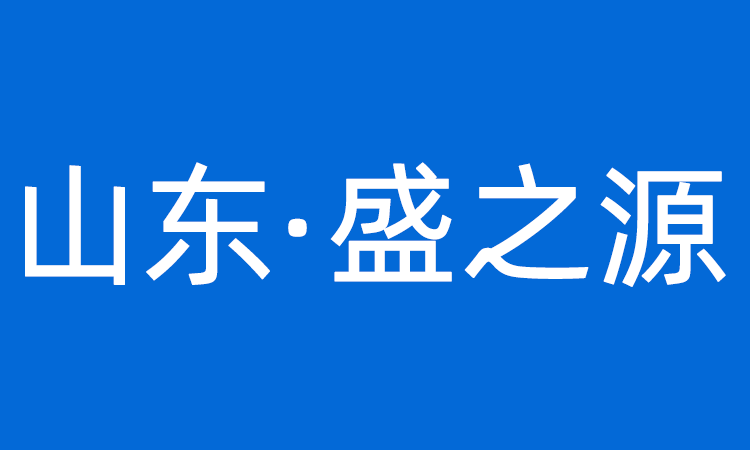 山东·盛之源